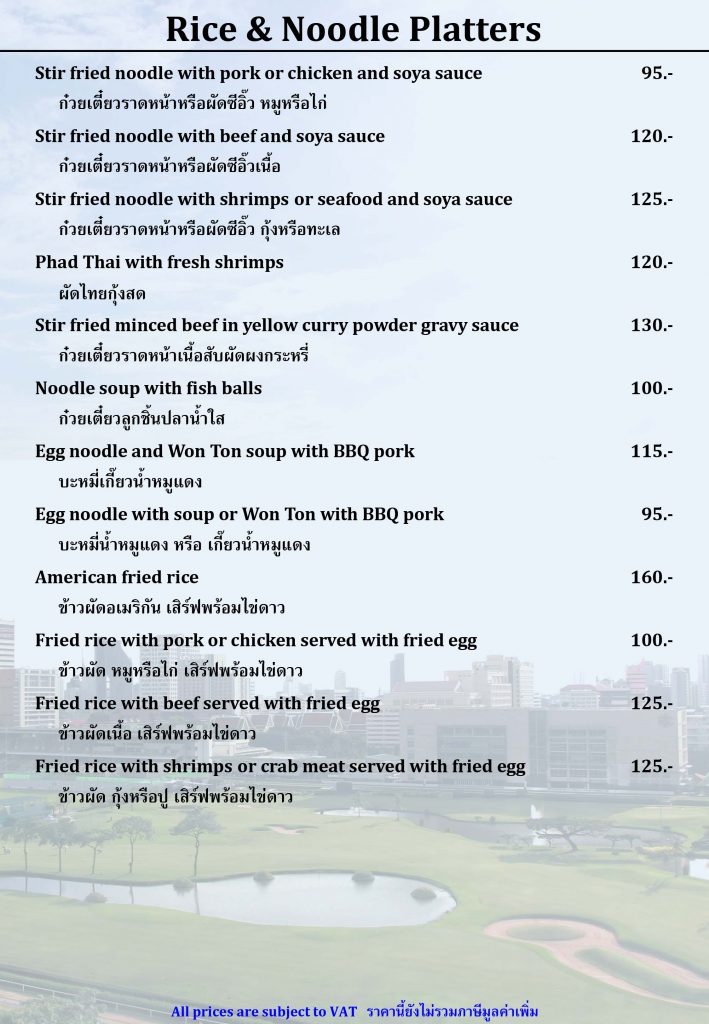 Rice & Noodle Platters

Stir fried noodle with pork or chicken and soya sauce 95.-
ก๋วยเตี๋ยวราดหน้าหรือผัดซีอิ๊ว หมูหรือไก่

Stir fried noodle with beef and soya sauce 120.-
ก๋วยเตี๋ยวราดหน้าหรือผัดซีอิ๊วเนื้อ

Stir fried noodle with shrimps or seafood and soya sauce 125.-
ก๋วยเตี๋ยวราดหน้าหรือผัดซีอิ๊ว กุ้งหรือทะเล

Phad Thai with fresh shrimps 120.-
ผัดไทยกุ้งสด

Stir fried minced beef in yellow curry powder gravy sauce 130.-
ก๋วยเตี๋ยวราดหน้าเนื้อสับผัดผงกระหรี่

Noodle soup with fish balls 100.-
ก๋วยเตี๋ยวลูกชิ้นปลาน้ำใส

Egg noodle and Won Ton soup with BBQ pork 115.-
บะหมี่เกี๊ยวน้ำหมูแดง

Egg noodle with soup or Won Ton with BBQ pork 95.-
บะหมี่น้ำหมูแดง หรือ เกี๊ยวน้ำหมูแดง

American fried rice 160.-
ข้าวผัดอเมริกัน เสิร์ฟพร้อมไข่ดาว

Fried rice with pork or chicken served with fried egg 100.-
ข้าวผัด หมูหรือไก่ เสิร์ฟพร้อมไข่ดาว

Fried rice with beef served with fried egg 125.-
ข้าวผัดเนื้อ เสิร์ฟพร้อมไข่ดาว

Fried rice with shrimps or crab meat served with fried egg 125.-
ข้าวผัด กุ้งหรือปู เสิร์ฟพร้อมไข่ดาว

All prices are subject to VAT ราคานี้ยังไม่รวมภาษีมูลค่าเพิ่ม